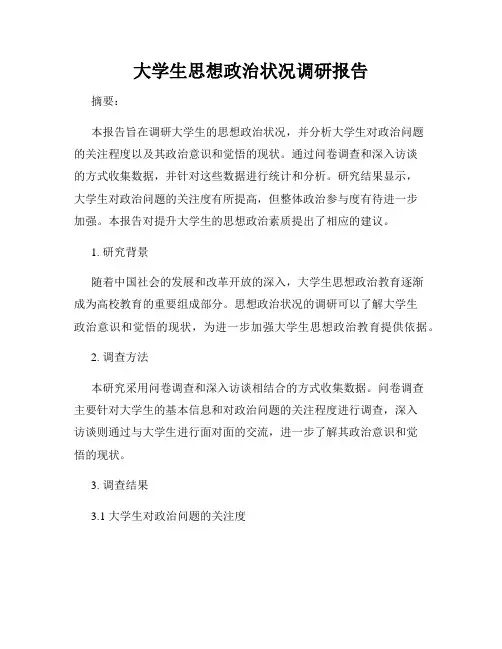 大学生思想政治状况调研报告

摘要：

本报告旨在调研大学生的思想政治状况，并分析大学生对政治问题的关注程度以及其政治意识和觉悟的现状。通过问卷调查和深入访谈的方式收集数据，并针对这些数据进行统计和分析。研究结果显示，大学生对政治问题的关注度有所提高，但整体政治参与度有待进一步加强。本报告对提升大学生的思想政治素质提出了相应的建议。

1. 研究背景

随着中国社会的发展和改革开放的深入，大学生思想政治教育逐渐成为高校教育的重要组成部分。思想政治状况的调研可以了解大学生政治意识和觉悟的现状，为进一步加强大学生思想政治教育提供依据。

2. 调查方法

本研究采用问卷调查和深入访谈相结合的方式收集数据。问卷调查主要针对大学生的基本信息和对政治问题的关注程度进行调查，深入访谈则通过与大学生进行面对面的交流，进一步了解其政治意识和觉悟的现状。

3. 调查结果

3.1 大学生对政治问题的关注度